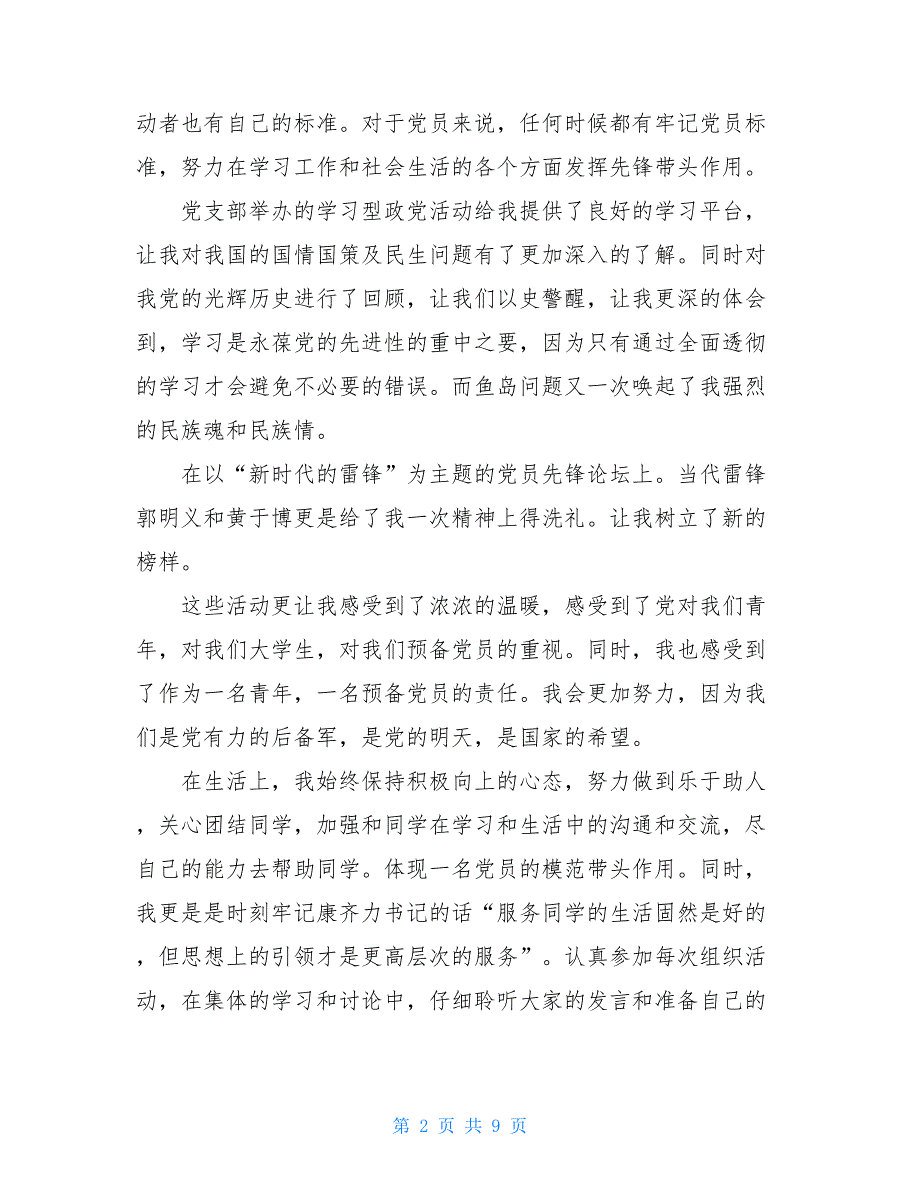 动者也有自己的标准。对于党员来说，任何时候都有牢记党员标准，努力在学习工作和社会生活的各个方面发挥先锋带头作用。

党支部举办的学习型政党活动给我提供了良好的学习平台，让我对我国的国情国策及民生问题有了更加深入的了解。同时对我党的光辉历史进行了回顾，让我们以史警醒，让我更深的体会到，学习是永葆党的先进性的重中之要，因为只有通过全面透彻的学习才会避免不必要的错误。而鱼岛问题又一次唤起了我强烈的民族魂和民族情。

在以“新时代的雷锋”为主题的党员先锋论坛上。当代雷锋郭明义和黄于博更是给了我一次精神上得洗礼。让我树立了新的榜样。

这些活动更让我感受到了浓浓的温暖，感受到了党对我们青年，对我们大学生，对我们预备党员的重视。同时，我也感受到了作为一名青年，一名预备党员的责任。我会更加努力，因为我们是党有力的后备军，是党的明天，是国家的希望。

在生活上，我始终保持积极向上的心态，努力做到乐于助人，关心团结同学，加强和同学在学习和生活中的沟通和交流，尽自己的能力去帮助同学。体现一名党员的模范带头作用。同时，我更是是时刻牢记康齐力书记的话“服务同学的生活固然是好的，但思想上的引领才是更高层次的服务”。认真参加每次组织活动，在集体的学习和讨论中，仔细聆听大家的发言和准备自己的

第 2 页 共 9 页